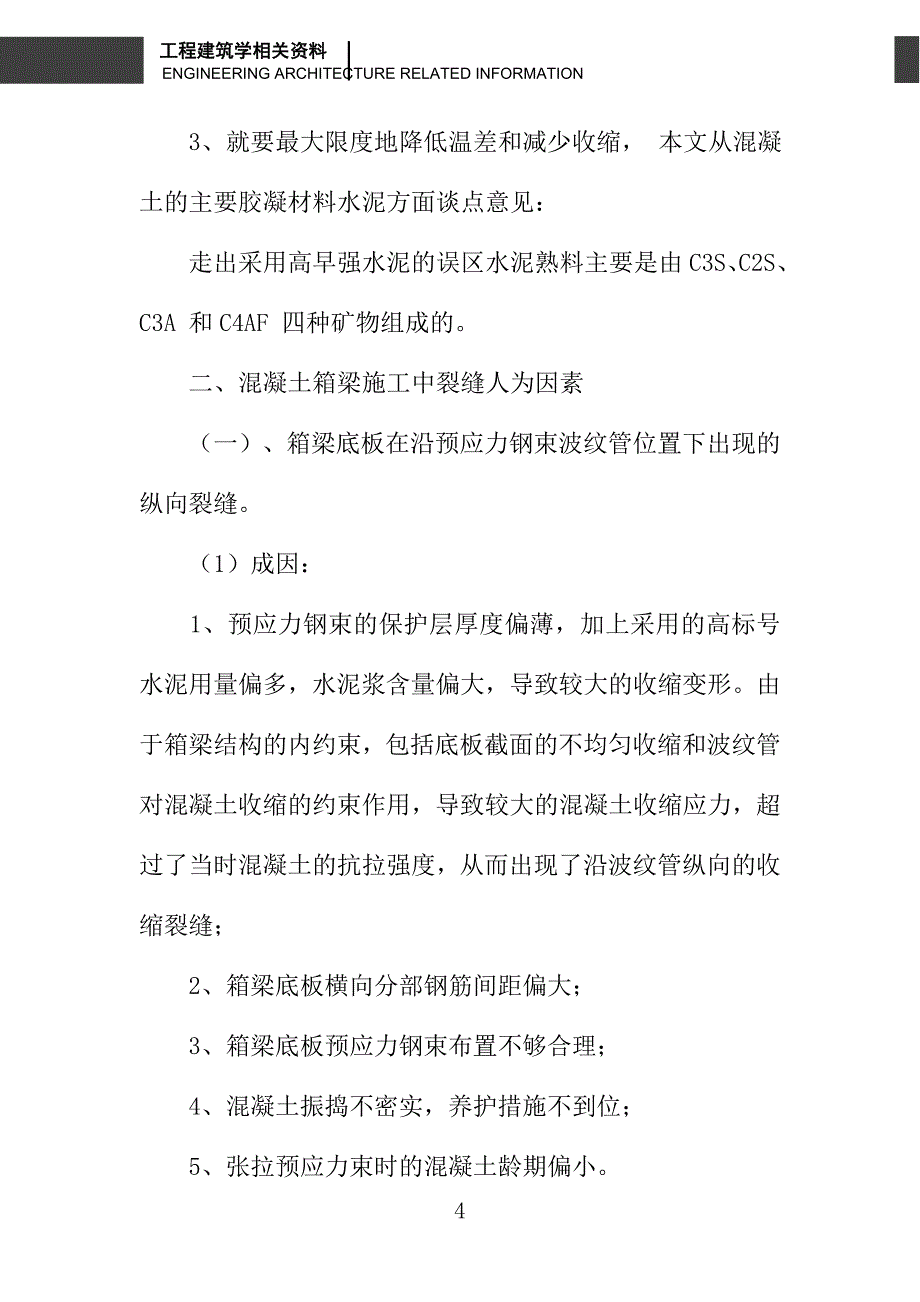 工程建筑学相关资料
ENGINEERING ARCHITECTURE RELATED INFORMATION

3、就要最大限度地降低温差和减少收缩， 本文从混凝土的主要胶凝材料水泥方面谈点意见：

走出采用高早强水泥的误区水泥熟料主要是由 C3S、C2S、C3A 和 C4AF 四种矿物组成的。

二、混凝土箱梁施工中裂缝人为因素

（一）、箱梁底板在沿预应力钢束波纹管位置下出现的纵向裂缝。

（1）成因：

1、预应力钢束的保护层厚度偏薄，加上采用的高标号水泥用量偏多，水泥浆含量偏大，导致较大的收缩变形。由于箱梁结构的内约束，包括底板截面的不均匀收缩和波纹管对混凝土收缩的约束作用，导致较大的混凝土收缩应力，超过了当时混凝土的抗拉强度，从而出现了沿波纹管纵向的收缩裂缝；

2、箱梁底板横向分部钢筋间距偏大；

3、箱梁底板预应力钢束布置不够合理；

4、混凝土振捣不密实，养护措施不到位；

5、张拉预应力束时的混凝土龄期偏小。

4